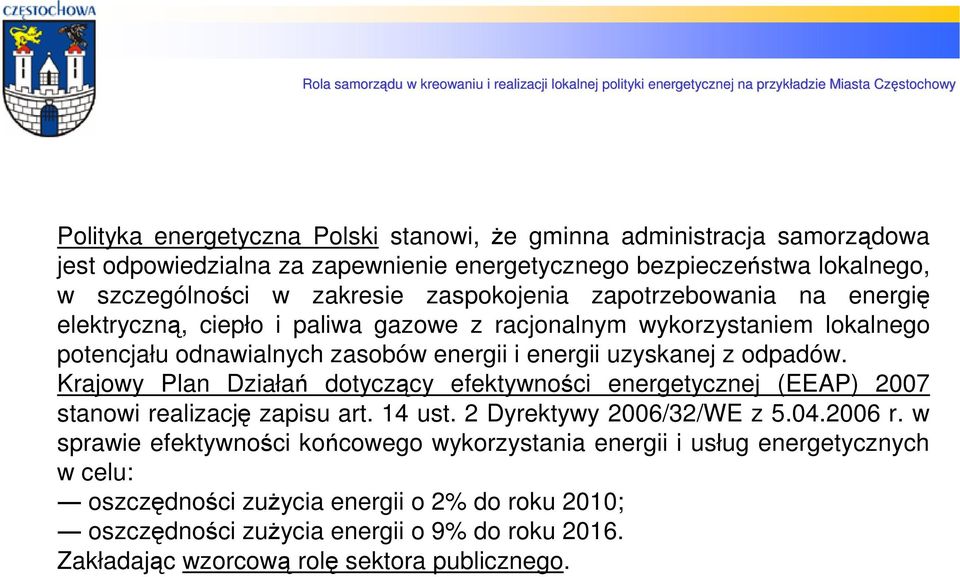 CZĘSTOCHOWA

Rola samorządu w kreowaniu i realizacji lokalnej polityki energetycznej na przykładzie Miasta Częstochowy

Polityka energetyczna Polski stanowi, że gminna administracja samorządowa jest odpowiedzialna za zapewnienie energetycznego bezpieczeństwa lokalnego, w szczególności w zakresie zaspokojenia zapotrzebowania na energię elektryczną, ciepło i paliwa gazowe z racjonalnym wykorzystaniem lokalnego potencjału odnawialnych zasobów energii i energii uzyskanej z odpadów.
Krajowy Plan Działań dotyczący efektywności energetycznej (EEAP) 2007 stanowi realizację zapisu art. 14 ust. 2 Dyrektywy 2006/32/WE z 5.04.2006 r. w sprawie efektywności końcowego wykorzystania energii i usług energetycznych w celu:
— oszczędności zużycia energii o 2% do roku 2010;
— oszczędności zużycia energii o 9% do roku 2016.
Zakładając wzorcową rolę sektora publicznego.